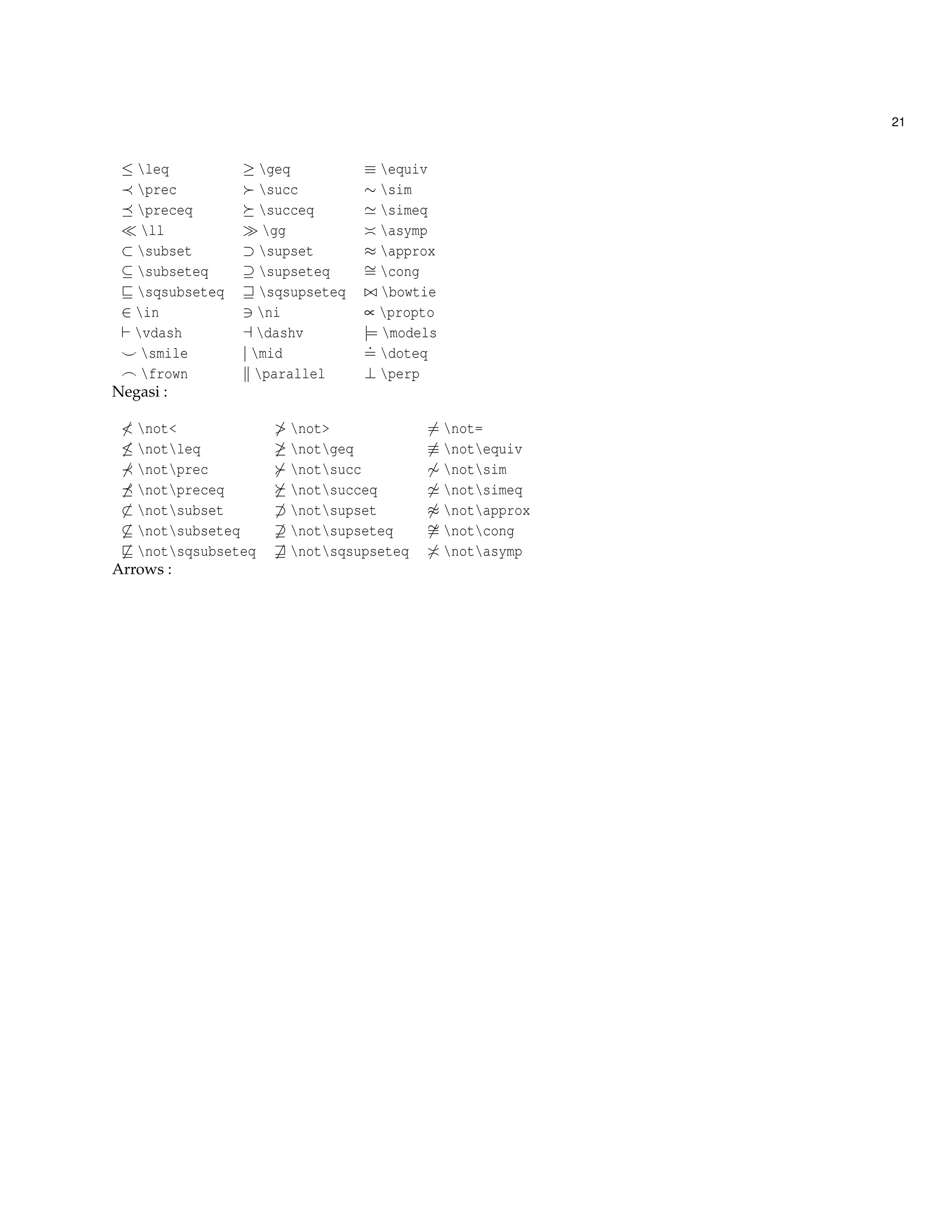 21

| | | |
|---|---|---|
| $\leq$ \leq | $\geq$ \geq | $\equiv$ \equiv |
| $\prec$ \prec | $\succ$ \succ | $\sim$ \sim |
| $\preceq$ \preceq | $\succeq$ \succeq | $\simeq$ \simeq |
| $\ll$ \ll | $\gg$ \gg | $\asymp$ \asymp |
| $\subset$ \subset | $\supset$ \supset | $\approx$ \approx |
| $\subseteq$ \subseteq | $\supseteq$ \supseteq | $\cong$ \cong |
| $\sqsubseteq$ \sqsubseteq | $\sqsupseteq$ \sqsupseteq | $\bowtie$ \bowtie |
| $\in$ \in | $\ni$ \ni | $\propto$ \propto |
| $\vdash$ \vdash | $\dashv$ \dashv | $\models$ \models |
| $\smile$ \smile | $\mid$ \mid | $\doteq$ \doteq |
| $\frown$ \frown | $\parallel$ \parallel | $\perp$ \perp |

Negasi :

| | | |
|---|---|---|
| $\not<$ \not< | $\not>$ \not> | $\not=$ \not= |
| $\not\leq$ \not\leq | $\not\geq$ \not\geq | $\not\equiv$ \not\equiv |
| $\not\prec$ \not\prec | $\not\succ$ \not\succ | $\not\sim$ \not\sim |
| $\not\preceq$ \not\preceq | $\not\succeq$ \not\succeq | $\not\simeq$ \not\simeq |
| $\not\subset$ \not\subset | $\not\supset$ \not\supset | $\not\approx$ \not\approx |
| $\not\subseteq$ \not\subseteq | $\not\supseteq$ \not\supseteq | $\not\cong$ \not\cong |
| $\not\sqsubseteq$ \not\sqsubseteq | $\not\sqsupseteq$ \not\sqsupseteq | $\not\asymp$ \not\asymp |

Arrows :